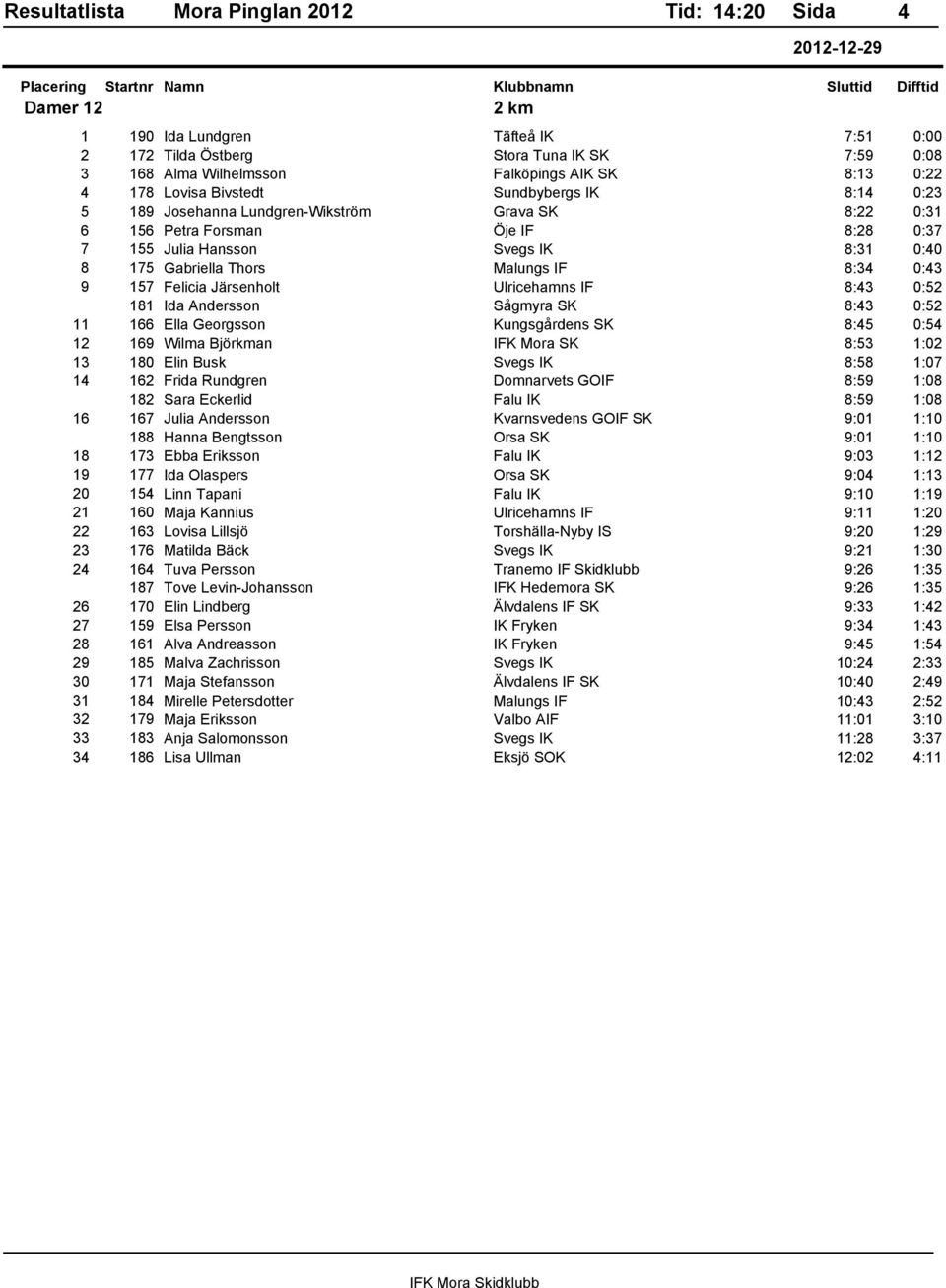 Resultatlista Mora Pinglan 2012 Tid: 14:20 Sida 4

2012-12-29

| Placering | Startnr | Namn | Klubbnamn | Sluttid | Difftid |
|---|---|---|---|---|---|
| Damer 12 | | | 2 km | | |
| 1 | 190 | Ida Lundgren | Täfteå IK | 7:51 | 0:00 |
| 2 | 172 | Tilda Östberg | Stora Tuna IK SK | 7:59 | 0:08 |
| 3 | 168 | Alma Wilhelmsson | Falköpings AIK SK | 8:13 | 0:22 |
| 4 | 178 | Lovisa Bivstedt | Sundbybergs IK | 8:14 | 0:23 |
| 5 | 189 | Josehanna Lundgren-Wikström | Grava SK | 8:22 | 0:31 |
| 6 | 156 | Petra Forsman | Öje IF | 8:28 | 0:37 |
| 7 | 155 | Julia Hansson | Svegs IK | 8:31 | 0:40 |
| 8 | 175 | Gabriella Thors | Malungs IF | 8:34 | 0:43 |
| 9 | 157 | Felicia Järsenholt | Ulricehamns IF | 8:43 | 0:52 |
| | 181 | Ida Andersson | Sågmyra SK | 8:43 | 0:52 |
| 11 | 166 | Ella Georgsson | Kungsgårdens SK | 8:45 | 0:54 |
| 12 | 169 | Wilma Björkman | IFK Mora SK | 8:53 | 1:02 |
| 13 | 180 | Elin Busk | Svegs IK | 8:58 | 1:07 |
| 14 | 162 | Frida Rundgren | Domnarvets GOIF | 8:59 | 1:08 |
| | 182 | Sara Eckerlid | Falu IK | 8:59 | 1:08 |
| 16 | 167 | Julia Andersson | Kvarnsvedens GOIF SK | 9:01 | 1:10 |
| | 188 | Hanna Bengtsson | Orsa SK | 9:01 | 1:10 |
| 18 | 173 | Ebba Eriksson | Falu IK | 9:03 | 1:12 |
| 19 | 177 | Ida Olaspers | Orsa SK | 9:04 | 1:13 |
| 20 | 154 | Linn Tapani | Falu IK | 9:10 | 1:19 |
| 21 | 160 | Maja Kannius | Ulricehamns IF | 9:11 | 1:20 |
| 22 | 163 | Lovisa Lillsjö | Torshälla-Nyby IS | 9:20 | 1:29 |
| 23 | 176 | Matilda Bäck | Svegs IK | 9:21 | 1:30 |
| 24 | 164 | Tuva Persson | Tranemo IF Skidklubb | 9:26 | 1:35 |
| | 187 | Tove Levin-Johansson | IFK Hedemora SK | 9:26 | 1:35 |
| 26 | 170 | Elin Lindberg | Älvdalens IF SK | 9:33 | 1:42 |
| 27 | 159 | Elsa Persson | IK Fryken | 9:34 | 1:43 |
| 28 | 161 | Alva Andreasson | IK Fryken | 9:45 | 1:54 |
| 29 | 185 | Malva Zachrisson | Svegs IK | 10:24 | 2:33 |
| 30 | 171 | Maja Stefansson | Älvdalens IF SK | 10:40 | 2:49 |
| 31 | 184 | Mirelle Petersdotter | Malungs IF | 10:43 | 2:52 |
| 32 | 179 | Maja Eriksson | Valbo AIF | 11:01 | 3:10 |
| 33 | 183 | Anja Salomonsson | Svegs IK | 11:28 | 3:37 |
| 34 | 186 | Lisa Ullman | Eksjö SOK | 12:02 | 4:11 |

IFK Mora Skidklubb